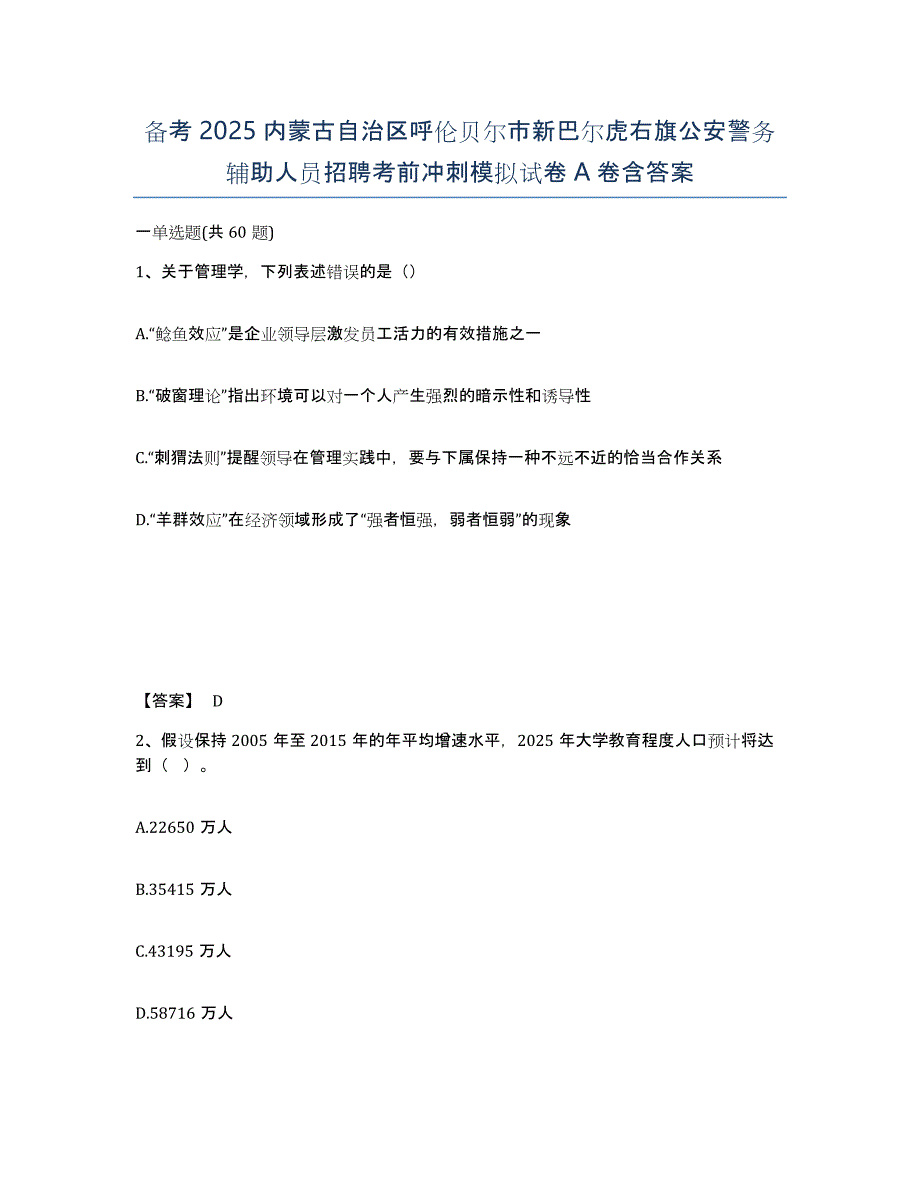 备考 2025 内蒙古自治区呼伦贝尔市新巴尔虎右旗公安警务辅助人员招聘考前冲刺模拟试卷 A 卷含答案

一单选题(共 60 题)

1、关于管理学，下列表述错误的是（）

A.“鲶鱼效应”是企业领导层激发员工活力的有效措施之一

B.“破窗理论”指出环境可以对一个人产生强烈的暗示性和诱导性

C.“刺猬法则”提醒领导在管理实践中，要与下属保持一种不远不近的恰当合作关系

D.“羊群效应”在经济领域形成了“强者恒强，弱者恒弱”的现象

【答案】 D

2、假设保持 2005 年至 2015 年的年平均增速水平，2025 年大学教育程度人口预计将达到（ ）。

A.22650 万人

B.35415 万人

C.43195 万人

D.58716 万人